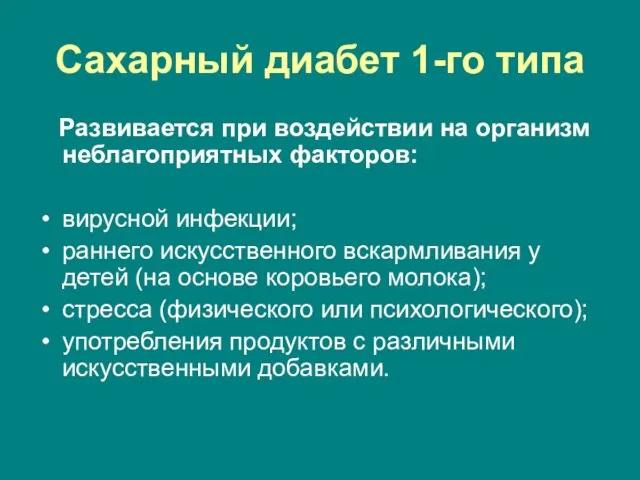 Сахарный диабет 1-го типа

Развивается при воздействии на организм неблагоприятных факторов:

• вирусной инфекции;
• раннего искусственного вскармливания у детей (на основе коровьего молока);
• стресса (физического или психологического);
• употребления продуктов с различными искусственными добавками.